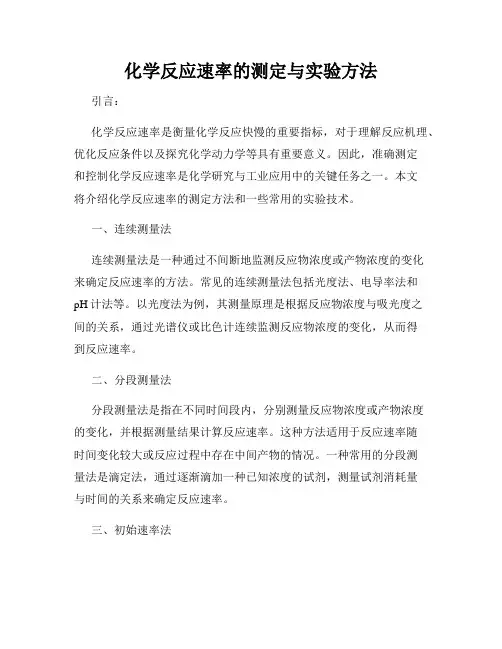 化学反应速率的测定与实验方法

引言：

化学反应速率是衡量化学反应快慢的重要指标，对于理解反应机理、优化反应条件以及探究化学动力学等具有重要意义。因此，准确测定和控制化学反应速率是化学研究与工业应用中的关键任务之一。本文将介绍化学反应速率的测定方法和一些常用的实验技术。

一、连续测量法

连续测量法是一种通过不间断地监测反应物浓度或产物浓度的变化来确定反应速率的方法。常见的连续测量法包括光度法、电导率法和pH计法等。以光度法为例，其测量原理是根据反应物浓度与吸光度之间的关系，通过光谱仪或比色计连续监测反应物浓度的变化，从而得到反应速率。

二、分段测量法

分段测量法是指在不同时间段内，分别测量反应物浓度或产物浓度的变化，并根据测量结果计算反应速率。这种方法适用于反应速率随时间变化较大或反应过程中存在中间产物的情况。一种常用的分段测量法是滴定法，通过逐渐滴加一种已知浓度的试剂，测量试剂消耗量与时间的关系来确定反应速率。

三、初始速率法